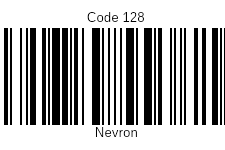 Code 128

Nevron